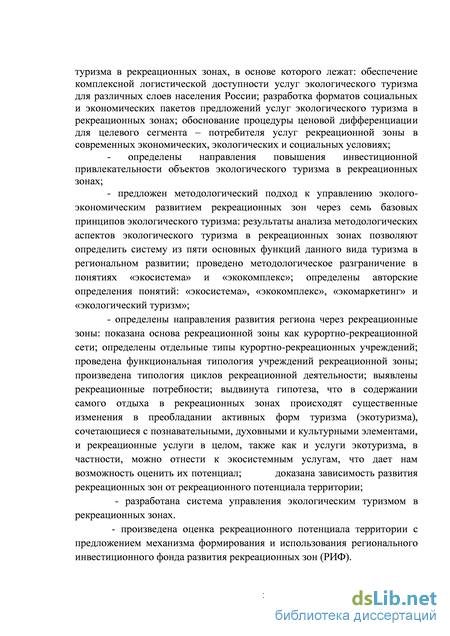 туризма в рекреационных зонах, в основе которого лежат: обеспечение комплексной логистической доступности услуг экологического туризма для различных слоев населения России; разработка форматов социальных и экономических пакетов предложений услуг экологического туризма в рекреационных зонах; обоснование процедуры ценовой дифференциации для целевого сегмента – потребителя услуг рекреационной зоны в современных экономических, экологических и социальных условиях;

- определены направления повышения инвестиционной привлекательности объектов экологического туризма в рекреационных зонах;

- предложен методологический подход к управлению эколого-экономическим развитием рекреационных зон через семь базовых принципов экологического туризма: результаты анализа методологических аспектов экологического туризма в рекреационных зонах позволяют определить систему из пяти основных функций данного вида туризма в региональном развитии; проведено методологическое разграничение в понятиях «экосистема» и «экокомплекс»; определены авторские определения понятий: «экосистема», «экокомплекс», «экомаркетинг» и «экологический туризм»;

- определены направления развития региона через рекреационные зоны: показана основа рекреационной зоны как курортно-рекреационной сети; определены отдельные типы курортно-рекреационных учреждений; проведена функциональная типология учреждений рекреационной зоны; произведена типология циклов рекреационной деятельности; выявлены рекреационные потребности; выдвинута гипотеза, что в содержании самого отдыха в рекреационных зонах происходят существенные изменения в преобладании активных форм туризма (экотуризма), сочетающиеся с познавательными, духовными и культурными элементами, и рекреационные услуги в целом, также как и услуги экотуризма, в частности, можно отнести к экосистемным услугам, что дает нам возможность оценить их потенциал; доказана зависимость развития рекреационных зон от рекреационного потенциала территории;

- разработана система управления экологическим туризмом в рекреационных зонах.

- произведена оценка рекреационного потенциала территории с предложением механизма формирования и использования регионального инвестиционного фонда развития рекреационных зон (РИФ).

dsLib.net
библиотека диссертаций